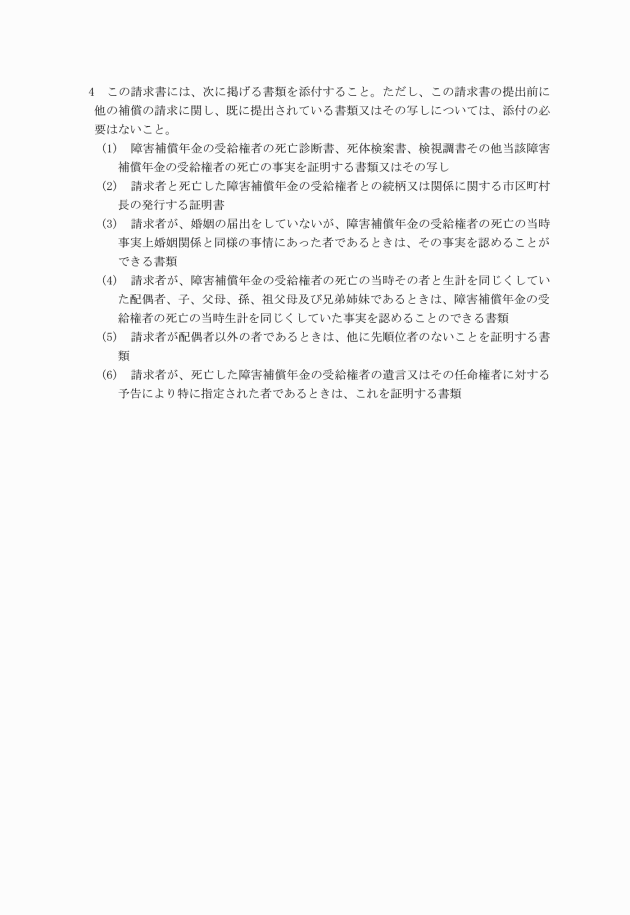 4　この請求書には、次に掲げる書類を添付すること。ただし、この請求書の提出前に他の補償の請求に関し、既に提出されている書類又はその写しについては、添付の必要はないこと。

(1)　障害補償年金の受給権者の死亡診断書、死体検案書、検視調書その他当該障害補償年金の受給権者の死亡の事実を証明する書類又はその写し

(2)　請求者と死亡した障害補償年金の受給権者との続柄又は関係に関する市区町村長の発行する証明書

(3)　請求者が、婚姻の届出をしていないが、障害補償年金の受給権者の死亡の当時事実上婚姻関係と同様の事情にあった者であるときは、その事実を認めることができる書類

(4)　請求者が、障害補償年金の受給権者の死亡の当時その者と生計を同じくしていた配偶者、子、父母、孫、祖父母及び兄弟姉妹であるときは、障害補償年金の受給権者の死亡の当時生計を同じくしていた事実を認めることのできる書類

(5)　請求者が配偶者以外の者であるときは、他に先順位者のないことを証明する書類

(6)　請求者が、死亡した障害補償年金の受給権者の遺言又はその任命権者に対する予告により特に指定された者であるときは、これを証明する書類